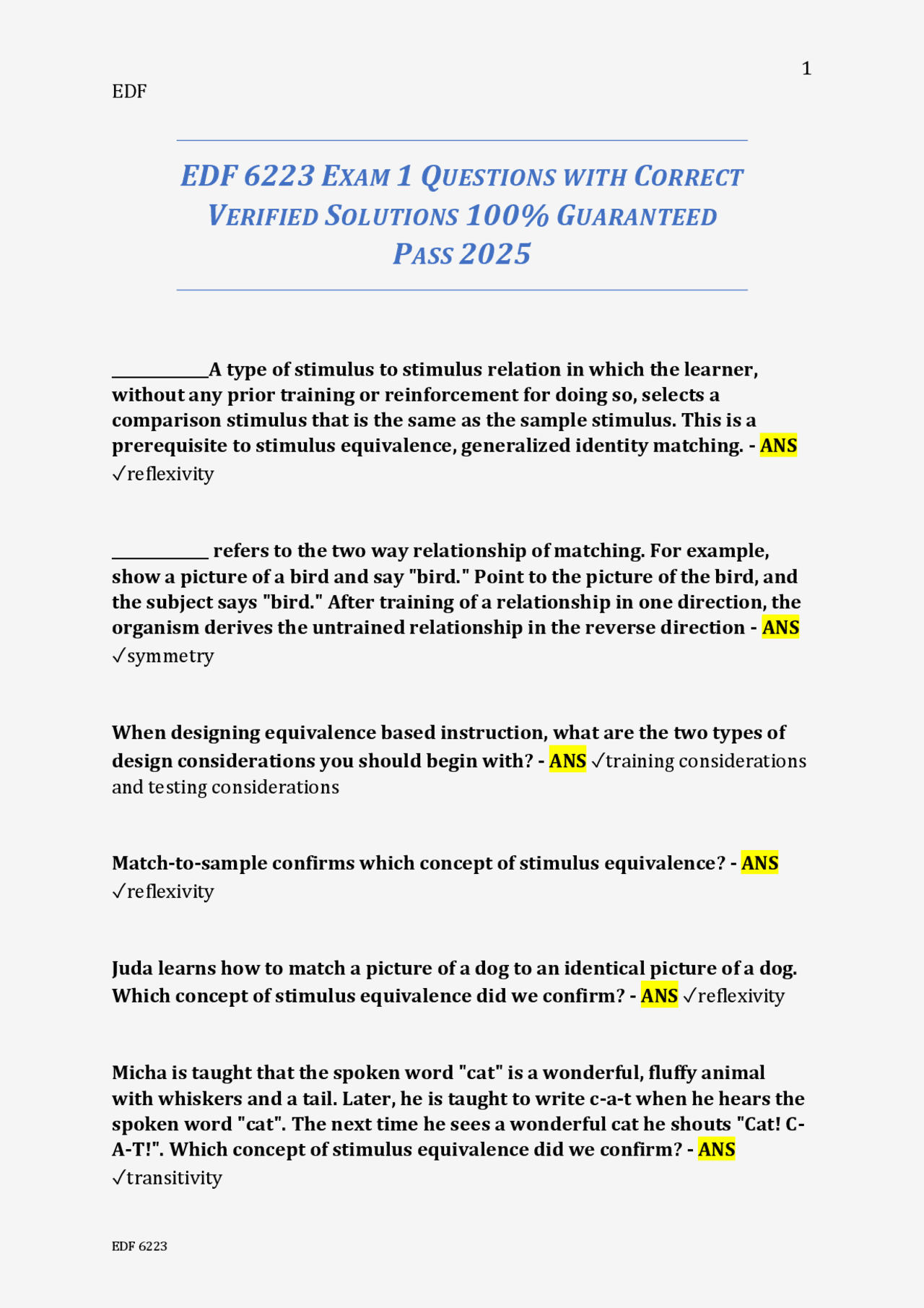 1

EDF

EDF 6223 EXAM 1 QUESTIONS WITH CORRECT VERIFIED SOLUTIONS 100% GUARANTEED PASS 2025

___________A type of stimulus to stimulus relation in which the learner, without any prior training or reinforcement for doing so, selects a comparison stimulus that is the same as the sample stimulus. This is a prerequisite to stimulus equivalence, generalized identity matching. - ANS ✓reflexivity

___________ refers to the two way relationship of matching. For example, show a picture of a bird and say "bird." Point to the picture of the bird, and the subject says "bird." After training of a relationship in one direction, the organism derives the untrained relationship in the reverse direction - ANS ✓symmetry

When designing equivalence based instruction, what are the two types of design considerations you should begin with? - ANS ✓training considerations and testing considerations

Match-to-sample confirms which concept of stimulus equivalence? - ANS ✓reflexivity

Juda learns how to match a picture of a dog to an identical picture of a dog. Which concept of stimulus equivalence did we confirm? - ANS ✓reflexivity

Micha is taught that the spoken word "cat" is a wonderful, fluffy animal with whiskers and a tail. Later, he is taught to write c-a-t when he hears the spoken word "cat". The next time he sees a wonderful cat he shouts "Cat! C-A-T!". Which concept of stimulus equivalence did we confirm? - ANS ✓transitivity

EDF 6223